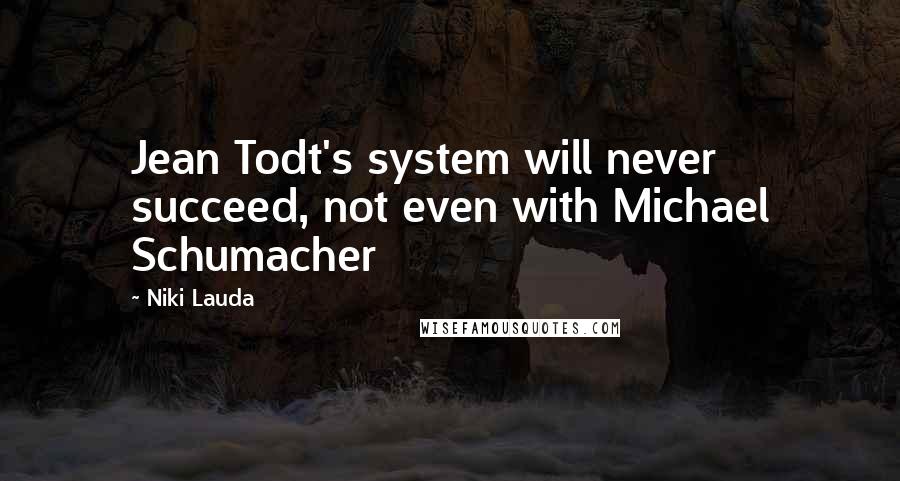 Jean Todt's system will never succeed, not even with Michael Schumacher

~ Niki Lauda

WISEFAMOUSQUOTES.COM